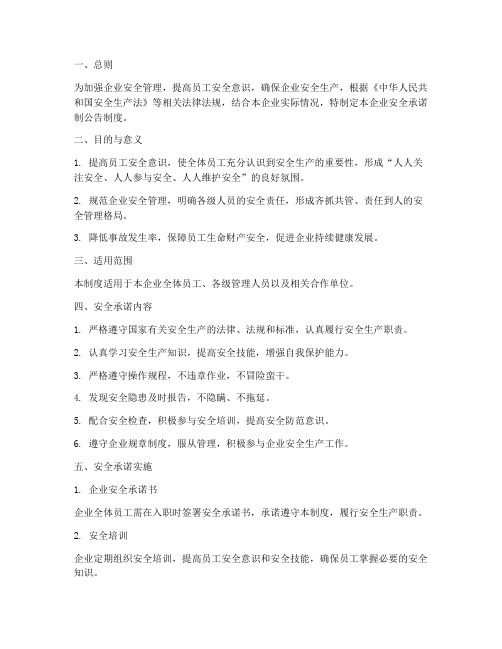 一、总则

为加强企业安全管理，提高员工安全意识，确保企业安全生产，根据《中华人民共和国安全生产法》等相关法律法规，结合本企业实际情况，特制定本企业安全承诺制公告制度。

二、目的与意义

1. 提高员工安全意识，使全体员工充分认识到安全生产的重要性，形成“人人关注安全、人人参与安全、人人维护安全”的良好氛围。

2. 规范企业安全管理，明确各级人员的安全责任，形成齐抓共管、责任到人的安全管理格局。

3. 降低事故发生率，保障员工生命财产安全，促进企业持续健康发展。

三、适用范围

本制度适用于本企业全体员工、各级管理人员以及相关合作单位。

四、安全承诺内容

1. 严格遵守国家有关安全生产的法律、法规和标准，认真履行安全生产职责。

2. 认真学习安全生产知识，提高安全技能，增强自我保护能力。

3. 严格遵守操作规程，不违章作业，不冒险蛮干。

4. 发现安全隐患及时报告，不隐瞒、不拖延。

5. 配合安全检查，积极参与安全培训，提高安全防范意识。

6. 遵守企业规章制度，服从管理，积极参与企业安全生产工作。

五、安全承诺实施

1. 企业安全承诺书

企业全体员工需在入职时签署安全承诺书，承诺遵守本制度，履行安全生产职责。

2. 安全培训

企业定期组织安全培训，提高员工安全意识和安全技能，确保员工掌握必要的安全知识。